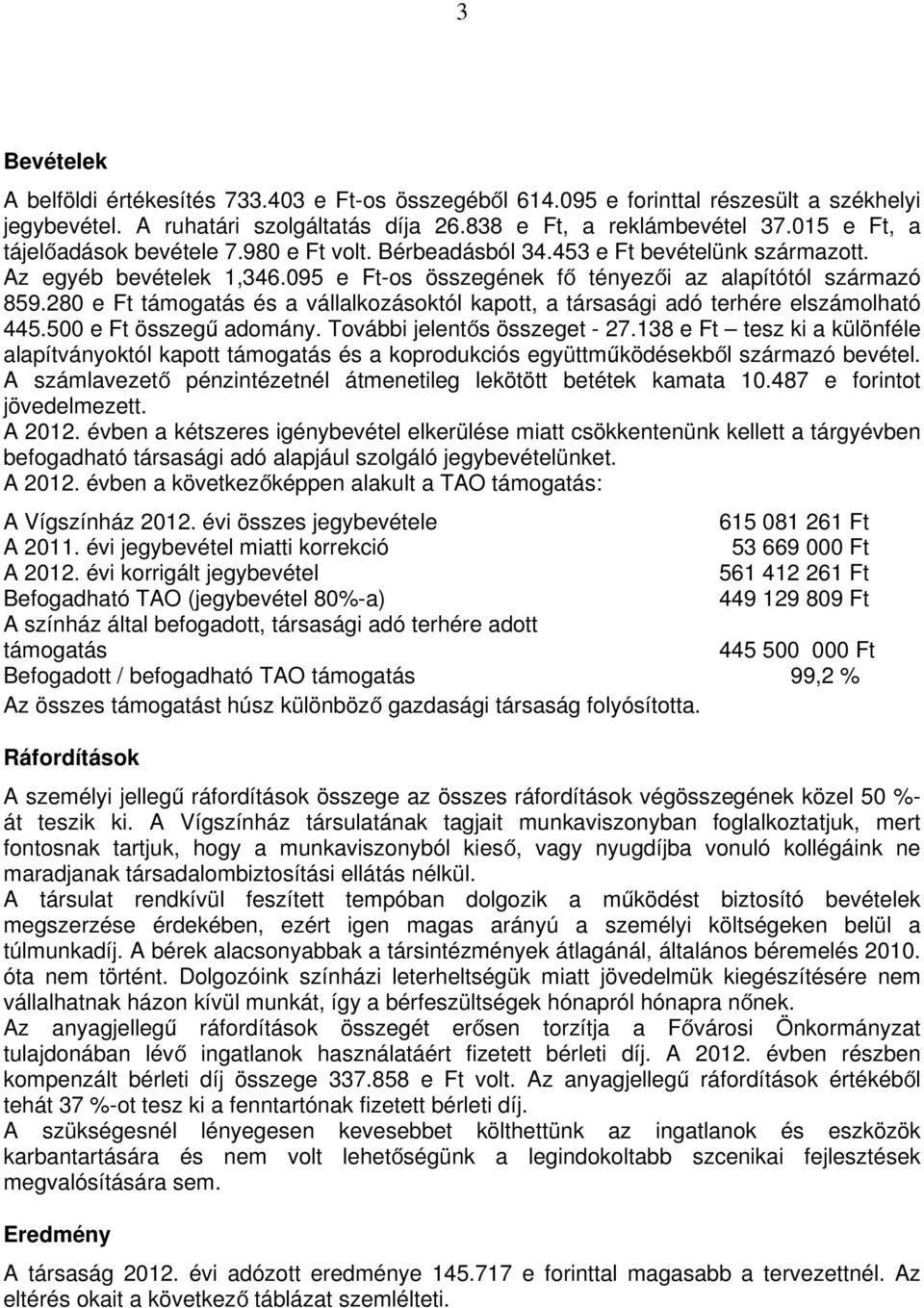 3

Bevételek

A belföldi értékesítés 733.403 e Ft-os összegéből 614.095 e forinttal részesült a székhelyi jegybevétel. A ruhatári szolgáltatás díja 26.838 e Ft, a reklámbevétel 37.015 e Ft, a tájelőadások bevétele 7.980 e Ft volt. Bérbeadásból 34.453 e Ft bevételünk származott. Az egyéb bevételek 1,346.095 e Ft-os összegének fő tényezői az alapítótól származó 859.280 e Ft támogatás és a vállalkozásoktól kapott, a társasági adó terhére elszámolható 445.500 e Ft összegű adomány. További jelentős összeget - 27.138 e Ft – tesz ki a különféle alapítványoktól kapott támogatás és a koprodukciós együttműködésekből származó bevétel. A számlavezető pénzintézetnél átmenetileg lekötött betétek kamata 10.487 e forintot jövedelmezett.
A 2012. évben a kétszeres igénybevétel elkerülése miatt csökkentenünk kellett a tárgyévben befogadható társasági adó alapjául szolgáló jegybevételünket.
A 2012. évben a következőképpen alakult a TAO támogatás:

| | |
|---|---|
| A Vígszínház 2012. évi összes jegybevétele | 615 081 261 Ft |
| A 2011. évi jegybevétel miatti korrekció | 53 669 000 Ft |
| A 2012. évi korrigált jegybevétel | 561 412 261 Ft |
| Befogadható TAO (jegybevétel 80%-a) | 449 129 809 Ft |
| A színház által befogadott, társasági adó terhére adott támogatás | 445 500 000 Ft |
| Befogadott / befogadható TAO támogatás | 99,2 % |

Az összes támogatást húsz különböző gazdasági társaság folyósította.

Ráfordítások

A személyi jellegű ráfordítások összege az összes ráfordítások végösszegének közel 50 %-át teszik ki. A Vígszínház társulatának tagjait munkaviszonyban foglalkoztatjuk, mert fontosnak tartjuk, hogy a munkaviszonyból kieső, vagy nyugdíjba vonuló kollégáink ne maradjanak társadalombiztosítási ellátás nélkül.
A társulat rendkívül feszített tempóban dolgozik a működést biztosító bevételek megszerzése érdekében, ezért igen magas arányú a személyi költségeken belül a túlmunkadíj. A bérek alacsonyabbak a társintézmények átlagánál, általános béremelés 2010. óta nem történt. Dolgozóink színházi leterheltségük miatt jövedelmük kiegészítésére nem vállalhatnak házon kívül munkát, így a bérfeszültségek hónapról hónapra nőnek.
Az anyagjellegű ráfordítások összegét erősen torzítja a Fővárosi Önkormányzat tulajdonában lévő ingatlanok használatáért fizetett bérleti díj. A 2012. évben részben kompenzált bérleti díj összege 337.858 e Ft volt. Az anyagjellegű ráfordítások értékéből tehát 37 %-ot tesz ki a fenntartónak fizetett bérleti díj.
A szükségesnél lényegesen kevesebbet költhettünk az ingatlanok és eszközök karbantartására és nem volt lehetőségünk a legindokoltabb szcenikai fejlesztések megvalósítására sem.

Eredmény

A társaság 2012. évi adózott eredménye 145.717 e forinttal magasabb a tervezettnél. Az eltérés okait a következő táblázat szemlélteti.